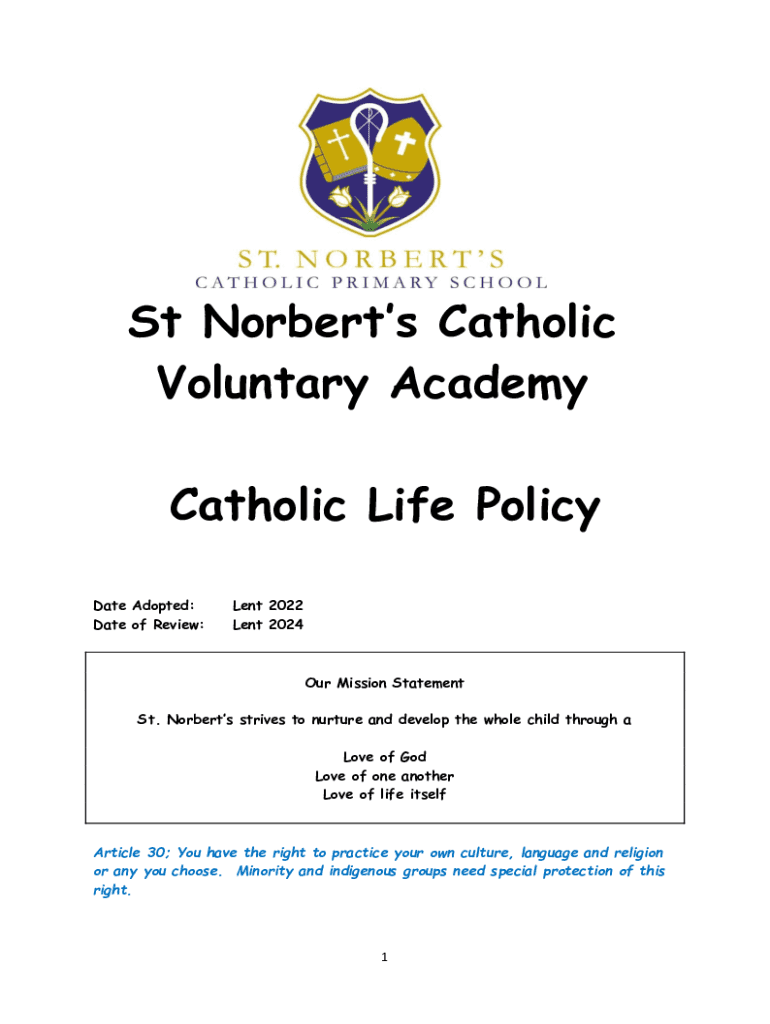 ST. NORBERT'S
CATHOLIC PRIMARY SCHOOL

St Norbert's Catholic Voluntary Academy

Catholic Life Policy

Date Adopted: Lent 2022
Date of Review: Lent 2024

Our Mission Statement

St. Norbert's strives to nurture and develop the whole child through a

Love of God
Love of one another
Love of life itself

Article 30; You have the right to practice your own culture, language and religion or any you choose. Minority and indigenous groups need special protection of this right.

1